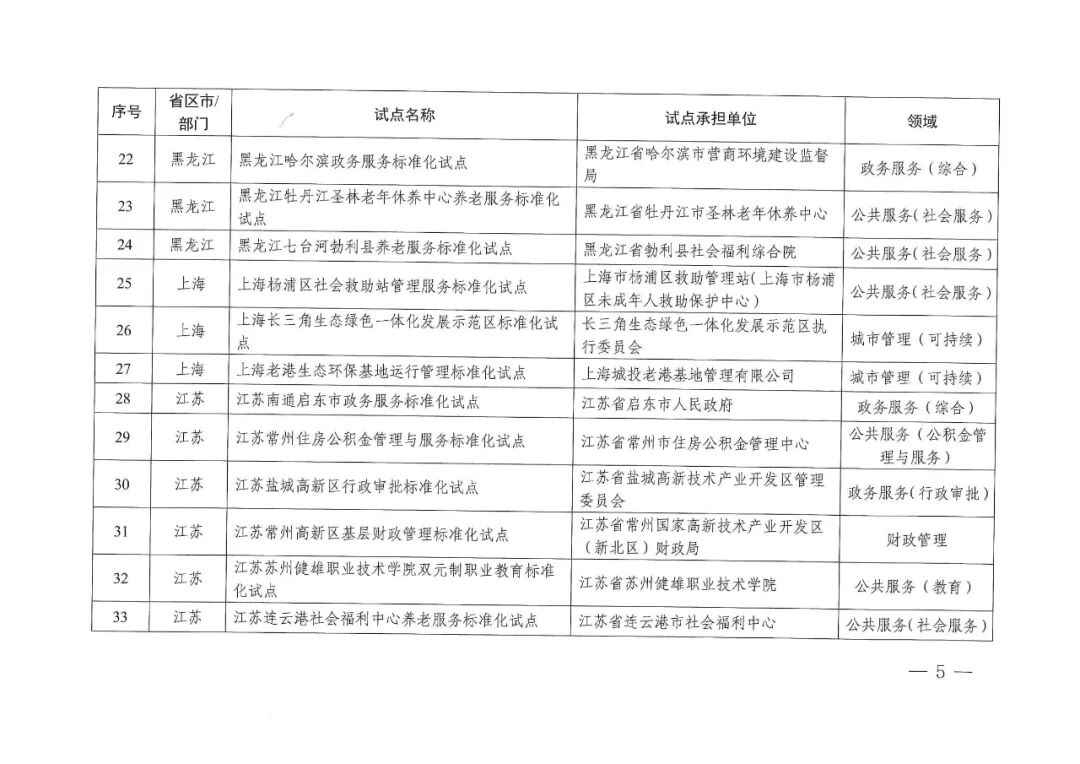 | 序号 | 省区市/部门 | 试点名称 | 试点承担单位 | 领域 |
|---|---|---|---|---|
| 22 | 黑龙江 | 黑龙江哈尔滨政务服务标准化试点 | 黑龙江省哈尔滨市营商环境建设监督局 | 政务服务（综合） |
| 23 | 黑龙江 | 黑龙江牡丹江圣林老年休养中心养老服务标准化试点 | 黑龙江省牡丹江市圣林老年休养中心 | 公共服务（社会服务） |
| 24 | 黑龙江 | 黑龙江七台河勃利县养老服务标准化试点 | 黑龙江省勃利县社会福利综合院 | 公共服务（社会服务） |
| 25 | 上海 | 上海杨浦区社会救助站管理服务标准化试点 | 上海市杨浦区救助管理站（上海市杨浦区未成年人救助保护中心） | 公共服务（社会服务） |
| 26 | 上海 | 上海长三角生态绿色--体化发展示范区标准化试点 | 长三角生态绿色一体化发展示范区执行委员会 | 城市管理（可持续） |
| 27 | 上海 | 上海老港生态环保基地运行管理标准化试点 | 上海城投老港基地管理有限公司 | 城市管理（可持续） |
| 28 | 江苏 | 江苏南通启东市政务服务标准化试点 | 江苏省启东市人民政府 | 政务服务（综合） |
| 29 | 江苏 | 江苏常州住房公积金管理与服务标准化试点 | 江苏省常州市住房公积金管理中心 | 公共服务（公积金管理与服务） |
| 30 | 江苏 | 江苏盐城高新区行政审批标准化试点 | 江苏省盐城高新技术产业开发区管理委员会 | 政务服务（行政审批） |
| 31 | 江苏 | 江苏常州高新区基层财政管理标准化试点 | 江苏省常州国家高新技术产业开发区（新北区）财政局 | 财政管理 |
| 32 | 江苏 | 江苏苏州健雄职业技术学院双元制职业教育标准化试点 | 江苏省苏州健雄职业技术学院 | 公共服务（教育） |
| 33 | 江苏 | 江苏连云港社会福利中心养老服务标准化试点 | 江苏省连云港市社会福利中心 | 公共服务（社会服务） |

— 5 —